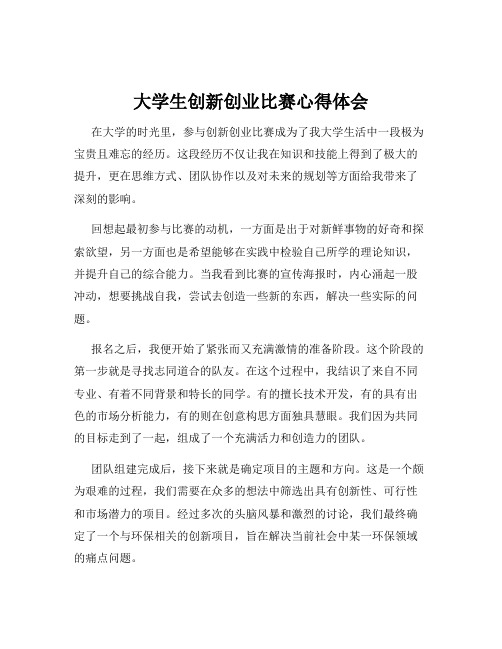 大学生创新创业比赛心得体会

在大学的时光里，参与创新创业比赛成为了我大学生活中一段极为宝贵且难忘的经历。这段经历不仅让我在知识和技能上得到了极大的提升，更在思维方式、团队协作以及对未来的规划等方面给我带来了深刻的影响。

回想起最初参与比赛的动机，一方面是出于对新鲜事物的好奇和探索欲望，另一方面也是希望能够在实践中检验自己所学的理论知识，并提升自己的综合能力。当我看到比赛的宣传海报时，内心涌起一股冲动，想要挑战自我，尝试去创造一些新的东西，解决一些实际的问题。

报名之后，我便开始了紧张而又充满激情的准备阶段。这个阶段的第一步就是寻找志同道合的队友。在这个过程中，我结识了来自不同专业、有着不同背景和特长的同学。有的擅长技术开发，有的具有出色的市场分析能力，有的则在创意构思方面独具慧眼。我们因为共同的目标走到了一起，组成了一个充满活力和创造力的团队。

团队组建完成后，接下来就是确定项目的主题和方向。这是一个颇为艰难的过程，我们需要在众多的想法中筛选出具有创新性、可行性和市场潜力的项目。经过多次的头脑风暴和激烈的讨论，我们最终确定了一个与环保相关的创新项目，旨在解决当前社会中某一环保领域的痛点问题。